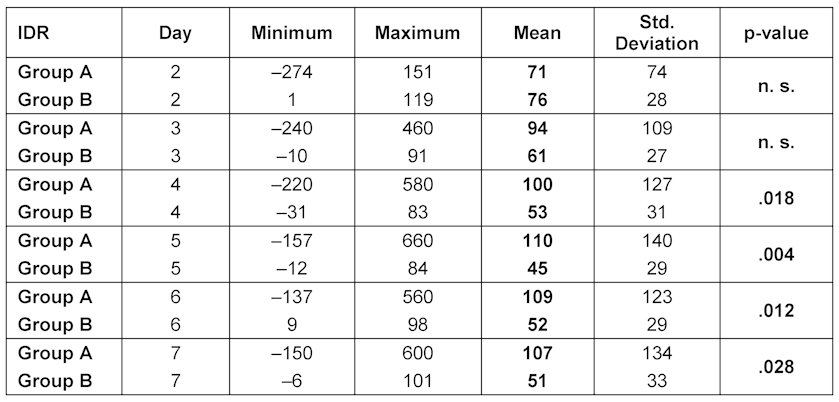 | IDR | Day | Minimum | Maximum | Mean | Std. Deviation | p-value |
|---|---|---|---|---|---|---|
| Group A | 2 | –274 | 151 | 71 | 74 | n. s. |
| Group B | 2 | 1 | 119 | 76 | 28 | |
| Group A | 3 | –240 | 460 | 94 | 109 | n. s. |
| Group B | 3 | –10 | 91 | 61 | 27 | |
| Group A | 4 | –220 | 580 | 100 | 127 | .018 |
| Group B | 4 | –31 | 83 | 53 | 31 | |
| Group A | 5 | –157 | 660 | 110 | 140 | .004 |
| Group B | 5 | –12 | 84 | 45 | 29 | |
| Group A | 6 | –137 | 560 | 109 | 123 | .012 |
| Group B | 6 | 9 | 98 | 52 | 29 | |
| Group A | 7 | –150 | 600 | 107 | 134 | .028 |
| Group B | 7 | –6 | 101 | 51 | 33 | |